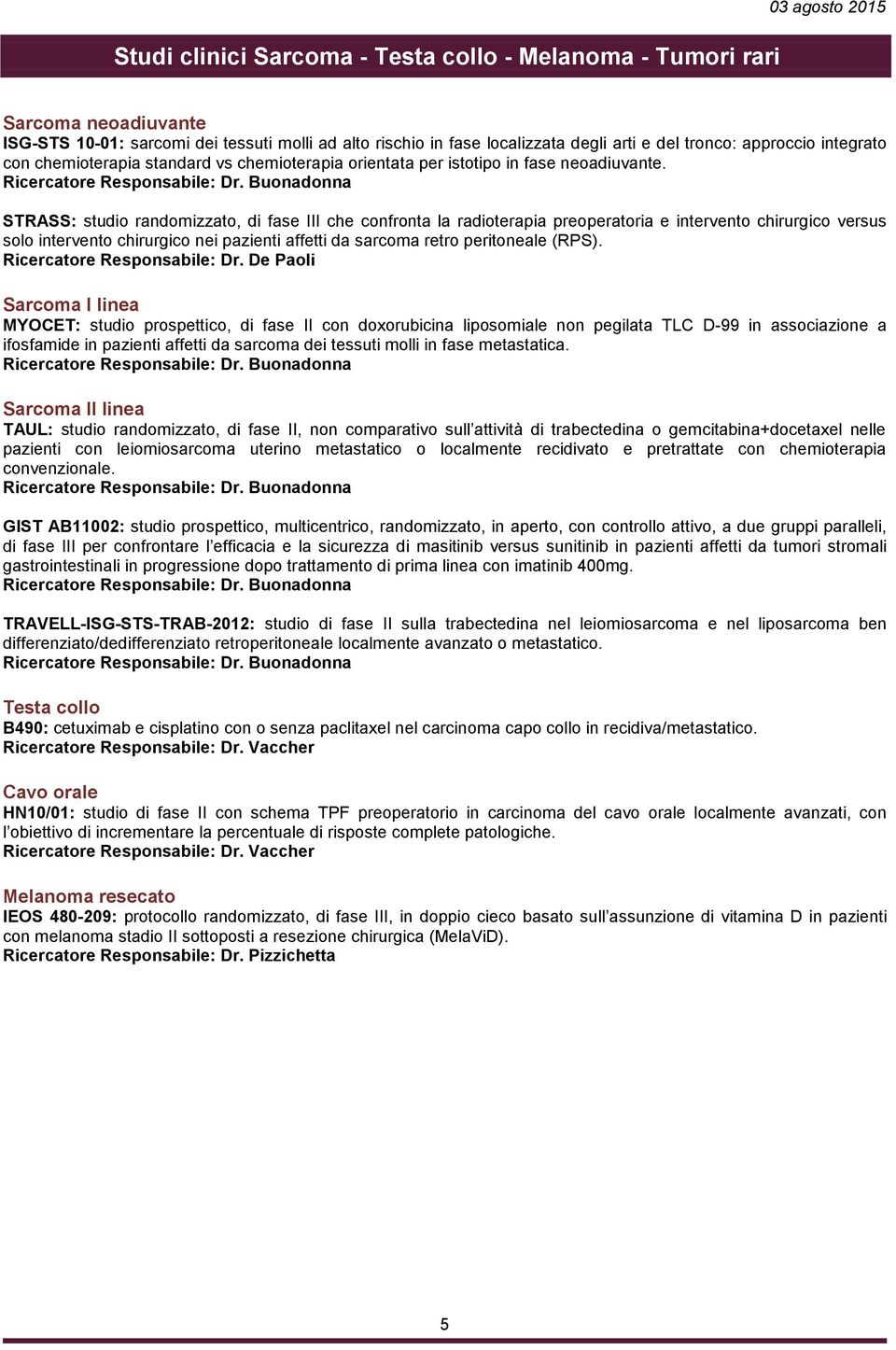 03 agosto 2015

Studi clinici Sarcoma - Testa collo - Melanoma - Tumori rari

Sarcoma neoadiuvante
ISG-STS 10-01: sarcomi dei tessuti molli ad alto rischio in fase localizzata degli arti e del tronco: approccio integrato con chemioterapia standard vs chemioterapia orientata per istotipo in fase neoadiuvante.
Ricercatore Responsabile: Dr. Buonadonna

STRASS: studio randomizzato, di fase III che confronta la radioterapia preoperatoria e intervento chirurgico versus solo intervento chirurgico nei pazienti affetti da sarcoma retro peritoneale (RPS).
Ricercatore Responsabile: Dr. De Paoli

Sarcoma I linea
MYOCET: studio prospettico, di fase II con doxorubicina liposomiale non pegilata TLC D-99 in associazione a ifosfamide in pazienti affetti da sarcoma dei tessuti molli in fase metastatica.
Ricercatore Responsabile: Dr. Buonadonna

Sarcoma II linea
TAUL: studio randomizzato, di fase II, non comparativo sull'attività di trabectedina o gemcitabina+docetaxel nelle pazienti con leiomiosarcoma uterino metastatico o localmente recidivato e pretrattate con chemioterapia convenzionale.
Ricercatore Responsabile: Dr. Buonadonna

GIST AB11002: studio prospettico, multicentrico, randomizzato, in aperto, con controllo attivo, a due gruppi paralleli, di fase III per confrontare l'efficacia e la sicurezza di masitinib versus sunitinib in pazienti affetti da tumori stromali gastrointestinali in progressione dopo trattamento di prima linea con imatinib 400mg.
Ricercatore Responsabile: Dr. Buonadonna

TRAVELL-ISG-STS-TRAB-2012: studio di fase II sulla trabectedina nel leiomiosarcoma e nel liposarcoma ben differenziato/dedifferenziato retroperitoneale localmente avanzato o metastatico.
Ricercatore Responsabile: Dr. Buonadonna

Testa collo
B490: cetuximab e cisplatino con o senza paclitaxel nel carcinoma capo collo in recidiva/metastatico.
Ricercatore Responsabile: Dr. Vaccher

Cavo orale
HN10/01: studio di fase II con schema TPF preoperatorio in carcinoma del cavo orale localmente avanzati, con l'obiettivo di incrementare la percentuale di risposte complete patologiche.
Ricercatore Responsabile: Dr. Vaccher

Melanoma resecato
IEOS 480-209: protocollo randomizzato, di fase III, in doppio cieco basato sull'assunzione di vitamina D in pazienti con melanoma stadio II sottoposti a resezione chirurgica (MelaViD).
Ricercatore Responsabile: Dr. Pizzichetta

5